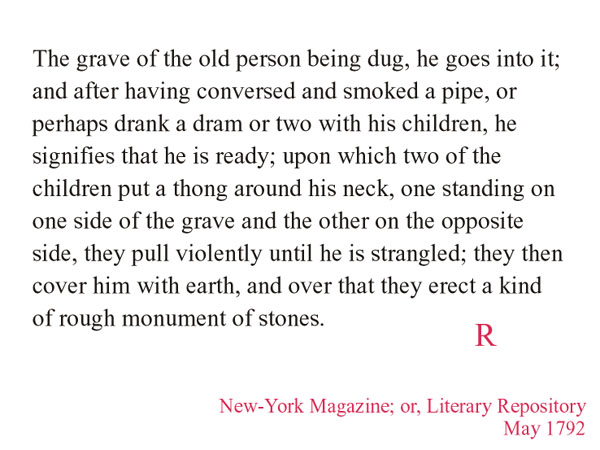 The grave of the old person being dug, he goes into it; and after having conversed and smoked a pipe, or perhaps drank a dram or two with his children, he signifies that he is ready; upon which two of the children put a thong around his neck, one standing on one side of the grave and the other on the opposite side, they pull violently until he is strangled; they then cover him with earth, and over that they erect a kind of rough monument of stones.

R

New-York Magazine; or, Literary Repository
May 1792